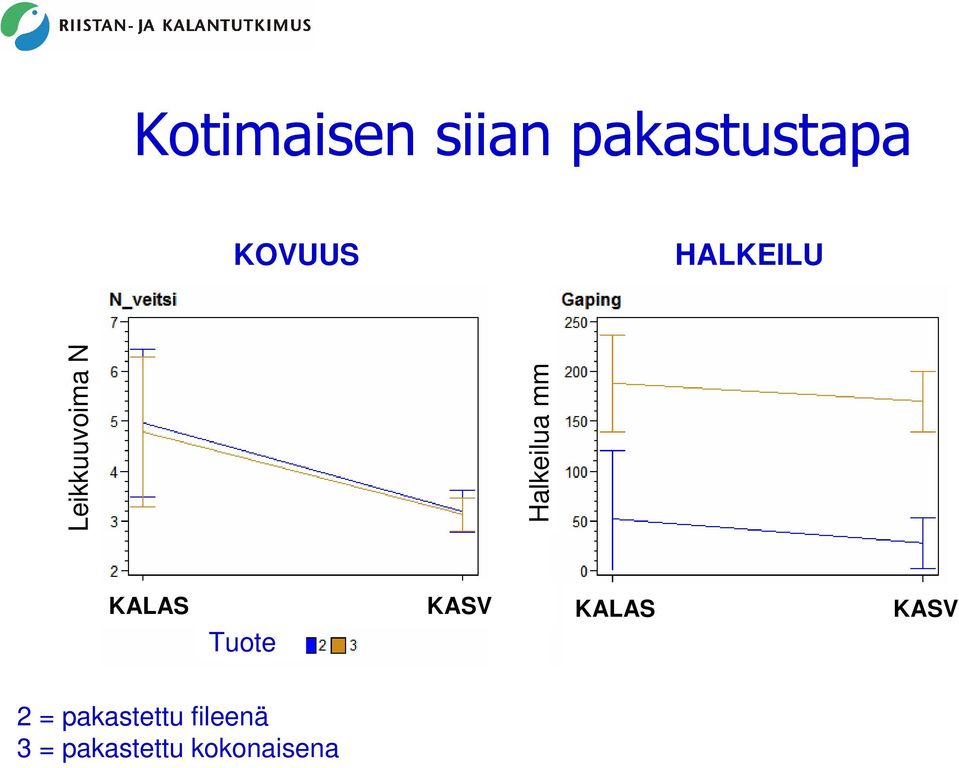 RIISTAN- JA KALANTUTKIMUS

Kotimaisen siian pakastustapa

KOVUUS

N_veitsi

Leikkuuvoima N

7
6
5
4
3
2

KALAS

KASV

Tuote 2 3

HALKEILU

Gaping

Halkeilua mm

250
200
150
100
50
0

KALAS

KASV

2 = pakastettu fileenä
3 = pakastettu kokonaisena